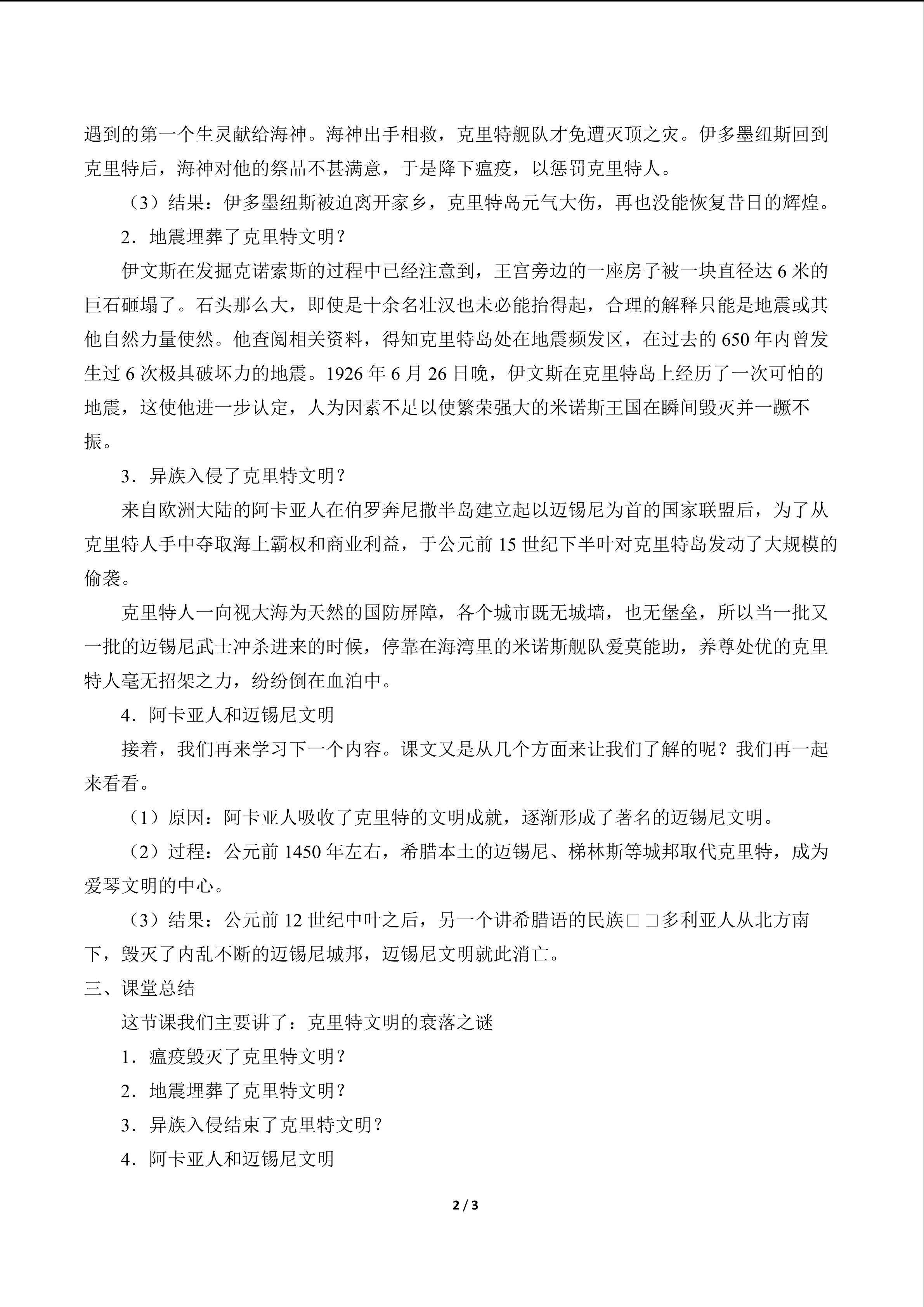 遇到的第一个生灵献给海神。海神出手相救，克里特舰队才免遭灭顶之灾。伊多墨纽斯回到克里特后，海神对他的祭品不甚满意，于是降下瘟疫，以惩罚克里特人。

（3）结果：伊多墨纽斯被迫离开家乡，克里特岛元气大伤，再也没能恢复昔日的辉煌。

2．地震埋葬了克里特文明？

伊文斯在发掘克诺索斯的过程中已经注意到，王宫旁边的一座房子被一块直径达 6 米的巨石砸塌了。石头那么大，即使是十余名壮汉也未必能抬得起，合理的解释只能是地震或其他自然力量使然。他查阅相关资料，得知克里特岛处在地震频发区，在过去的 650 年内曾发生过 6 次极具破坏力的地震。1926 年 6 月 26 日晚，伊文斯在克里特岛上经历了一次可怕的地震，这使他进一步认定，人为因素不足以使繁荣强大的米诺斯王国在瞬间毁灭并一蹶不振。

3．异族入侵了克里特文明？

来自欧洲大陆的阿卡亚人在伯罗奔尼撒半岛建立起以迈锡尼为首的国家联盟后，为了从克里特人手中夺取海上霸权和商业利益，于公元前 15 世纪下半叶对克里特岛发动了大规模的偷袭。

克里特人一向视大海为天然的国防屏障，各个城市既无城墙，也无堡垒，所以当一批又一批的迈锡尼武士冲杀进来的时候，停靠在海湾里的米诺斯舰队爱莫能助，养尊处优的克里特人毫无招架之力，纷纷倒在血泊中。

4．阿卡亚人和迈锡尼文明

接着，我们再来学习下一个内容。课文又是从几个方面来让我们了解的呢？我们再一起来看看。

（1）原因：阿卡亚人吸收了克里特的文明成就，逐渐形成了著名的迈锡尼文明。

（2）过程：公元前 1450 年左右，希腊本土的迈锡尼、梯林斯等城邦取代克里特，成为爱琴文明的中心。

（3）结果：公元前 12 世纪中叶之后，另一个讲希腊语的民族□□多利亚人从北方南下，毁灭了内乱不断的迈锡尼城邦，迈锡尼文明就此消亡。

三、课堂总结

这节课我们主要讲了：克里特文明的衰落之谜

1．瘟疫毁灭了克里特文明？

2．地震埋葬了克里特文明？

3．异族入侵结束了克里特文明？

4．阿卡亚人和迈锡尼文明

2 / 3